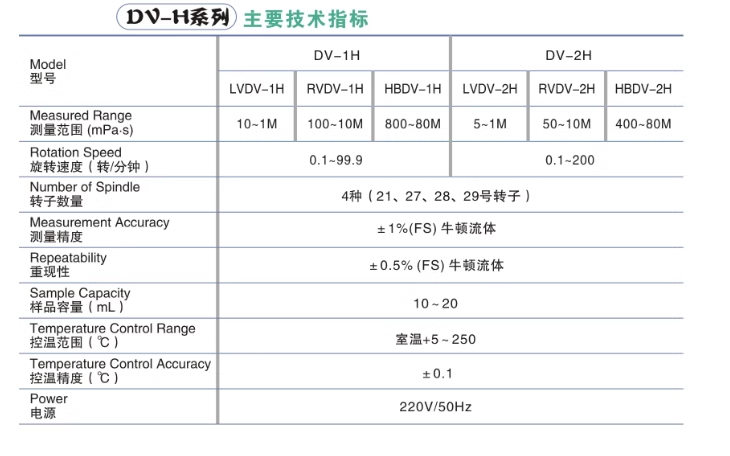 DV-H系列 主要技术指标

| Model 型号 | DV-1H | | | DV-2H | | |
|---|---|---|---|---|---|---|
| | LVDV-1H | RVDV-1H | HBDV-1H | LVDV-2H | RVDV-2H | HBDV-2H |
| Measured Range 测量范围 (mPa·s) | 10~1M | 100~10M | 800~80M | 5~1M | 50~10M | 400~80M |
| Rotation Speed 旋转速度（转/分钟） | 0.1~99.9 | | | 0.1~200 | | |
| Number of Spindle 转子数量 | 4种（21、27、28、29号转子） | | | | | |
| Measurement Accuracy 测量精度 | ±1%(FS) 牛顿流体 | | | | | |
| Repeatability 重现性 | ±0.5% (FS) 牛顿流体 | | | | | |
| Sample Capacity 样品容量（mL） | 10~20 | | | | | |
| Temperature Control Range 控温范围（℃） | 室温+5~250 | | | | | |
| Temperature Control Accuracy 控温精度（℃） | ±0.1 | | | | | |
| Power 电源 | 220V/50Hz | | | | | |